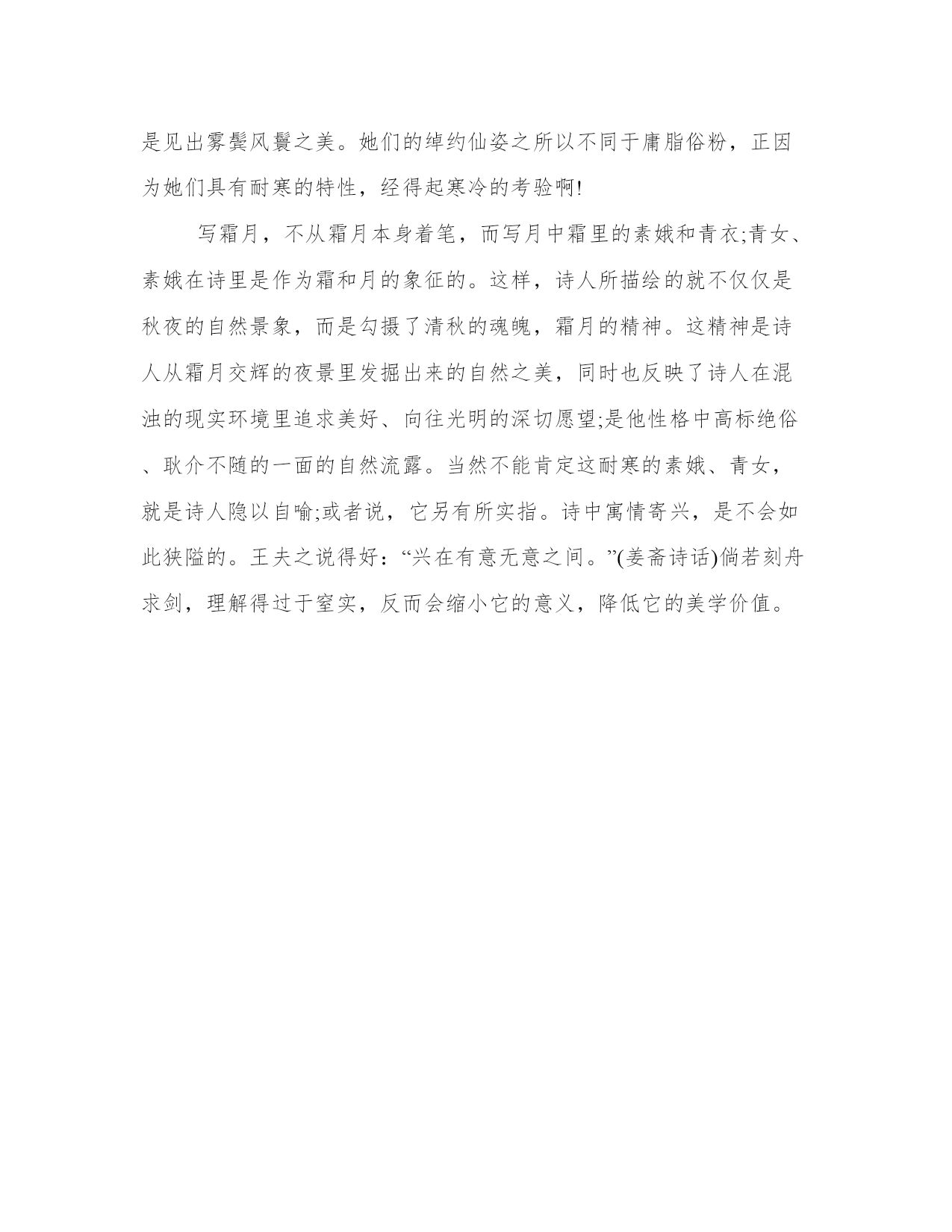 是见出雾鬓风鬟之美。她们的绰约仙姿之所以不同于庸脂俗粉，正因为她们具有耐寒的特性，经得起寒冷的考验啊!

写霜月，不从霜月本身着笔，而写月中霜里的素娥和青衣;青女、素娥在诗里是作为霜和月的象征的。这样，诗人所描绘的就不仅仅是秋夜的自然景象，而是勾摄了清秋的魂魄，霜月的精神。这精神是诗人从霜月交辉的夜景里发掘出来的自然之美，同时也反映了诗人在混浊的现实环境里追求美好、向往光明的深切愿望;是他性格中高标绝俗、耿介不随的一面的自然流露。当然不能肯定这耐寒的素娥、青女，就是诗人隐以自喻;或者说，它另有所实指。诗中寓情寄兴，是不会如此狭隘的。王夫之说得好：“兴在有意无意之间。”(姜斋诗话)倘若刻舟求剑，理解得过于窒实，反而会缩小它的意义，降低它的美学价值。